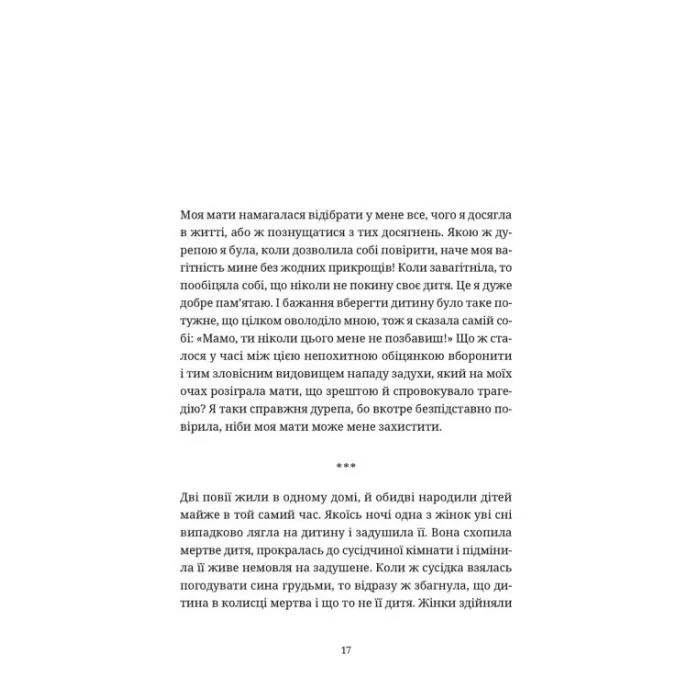 Моя мати намагалася відібрати у мене все, чого я досягла в житті, або ж познущатися з тих досягнень. Якою ж дурепою я була, коли дозволила собі повірити, наче моя вагітність мине без жодних прикрощів! Коли завагітніла, то пообіцяла собі, що ніколи не покину своє дитя. Це я дуже добре пам'ятаю. І бажання вберегти дитину було таке потужне, що цілком оволоділо мною, тож я сказала самій собі: «Мамо, ти ніколи цього мене не позбавиш!» Що ж сталося у часі між цією непохитною обіцянкою вборонити і тим зловісним видовищем нападу задухи, який на моїх очах розіграла мати, що зрештою й спровокувало трагедію? Я таки справжня дурепа, бо вкотре безпідставно повірила, ніби моя мати може мене захистити.

***

Дві повії жили в одному домі, й обидві народили дітей майже в той самий час. Якоїсь ночі одна з жінок уві сні випадково лягла на дитину і задушила її. Вона схопила мертве дитя, прокралась до сусідчиної кімнати і підмінила її живе немовля на задушене. Коли ж сусідка взялась погодувати сина грудьми, то відразу ж збагнула, що дитина в колисці мертва і що то не її дитя. Жінки здійняли

17